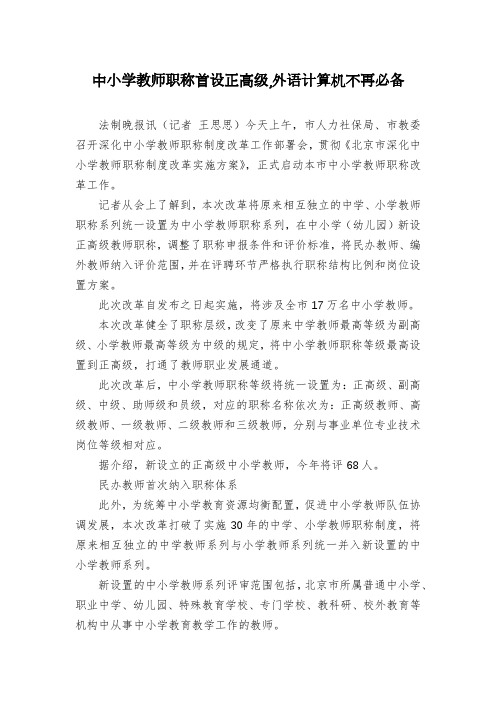 中小学教师职称首设正高级,外语计算机不再必备

法制晚报讯（记者 王思思）今天上午，市人力社保局、市教委召开深化中小学教师职称制度改革工作部署会，贯彻《北京市深化中小学教师职称制度改革实施方案》，正式启动本市中小学教师职称改革工作。

记者从会上了解到，本次改革将原来相互独立的中学、小学教师职称系列统一设置为中小学教师职称系列，在中小学（幼儿园）新设正高级教师职称，调整了职称申报条件和评价标准，将民办教师、编外教师纳入评价范围，并在评聘环节严格执行职称结构比例和岗位设置方案。

此次改革自发布之日起实施，将涉及全市17万名中小学教师。

本次改革健全了职称层级，改变了原来中学教师最高等级为副高级、小学教师最高等级为中级的规定，将中小学教师职称等级最高设置到正高级，打通了教师职业发展通道。

此次改革后，中小学教师职称等级将统一设置为：正高级、副高级、中级、助师级和员级，对应的职称名称依次为：正高级教师、高级教师、一级教师、二级教师和三级教师，分别与事业单位专业技术岗位等级相对应。

据介绍，新设立的正高级中小学教师，今年将评68人。

民办教师首次纳入职称体系

此外，为统筹中小学教育资源均衡配置，促进中小学教师队伍协调发展，本次改革打破了实施30年的中学、小学教师职称制度，将原来相互独立的中学教师系列与小学教师系列统一并入新设置的中小学教师系列。

新设置的中小学教师系列评审范围包括，北京市所属普通中小学、职业中学、幼儿园、特殊教育学校、专门学校、教科研、校外教育等机构中从事中小学教育教学工作的教师。